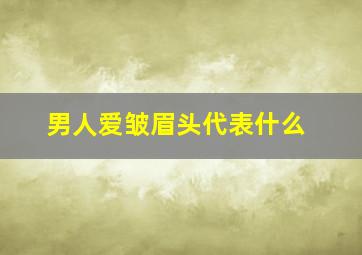 男人爱皱眉头代表什么